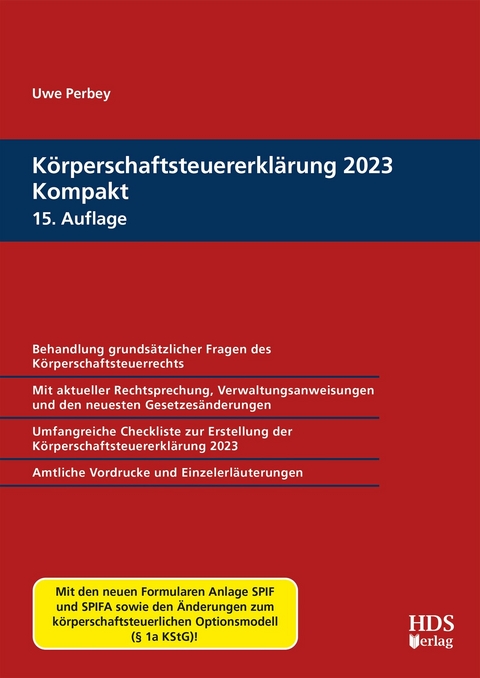 Uwe Perbey

Körperschaftsteuererklärung 2023 Kompakt
15. Auflage

Behandlung grundsätzlicher Fragen des Körperschaftsteuerrechts

Mit aktueller Rechtsprechung, Verwaltungsanweisungen und den neuesten Gesetzesänderungen

Umfangreiche Checkliste zur Erstellung der Körperschaftsteuererklärung 2023

Amtliche Vordrucke und Einzelerläuterungen

Mit den neuen Formularen Anlage SPIF und SPIFA sowie den Änderungen zum körperschaftsteuerlichen Optionsmodell (§ 1a KStG)!

HDS Verlag